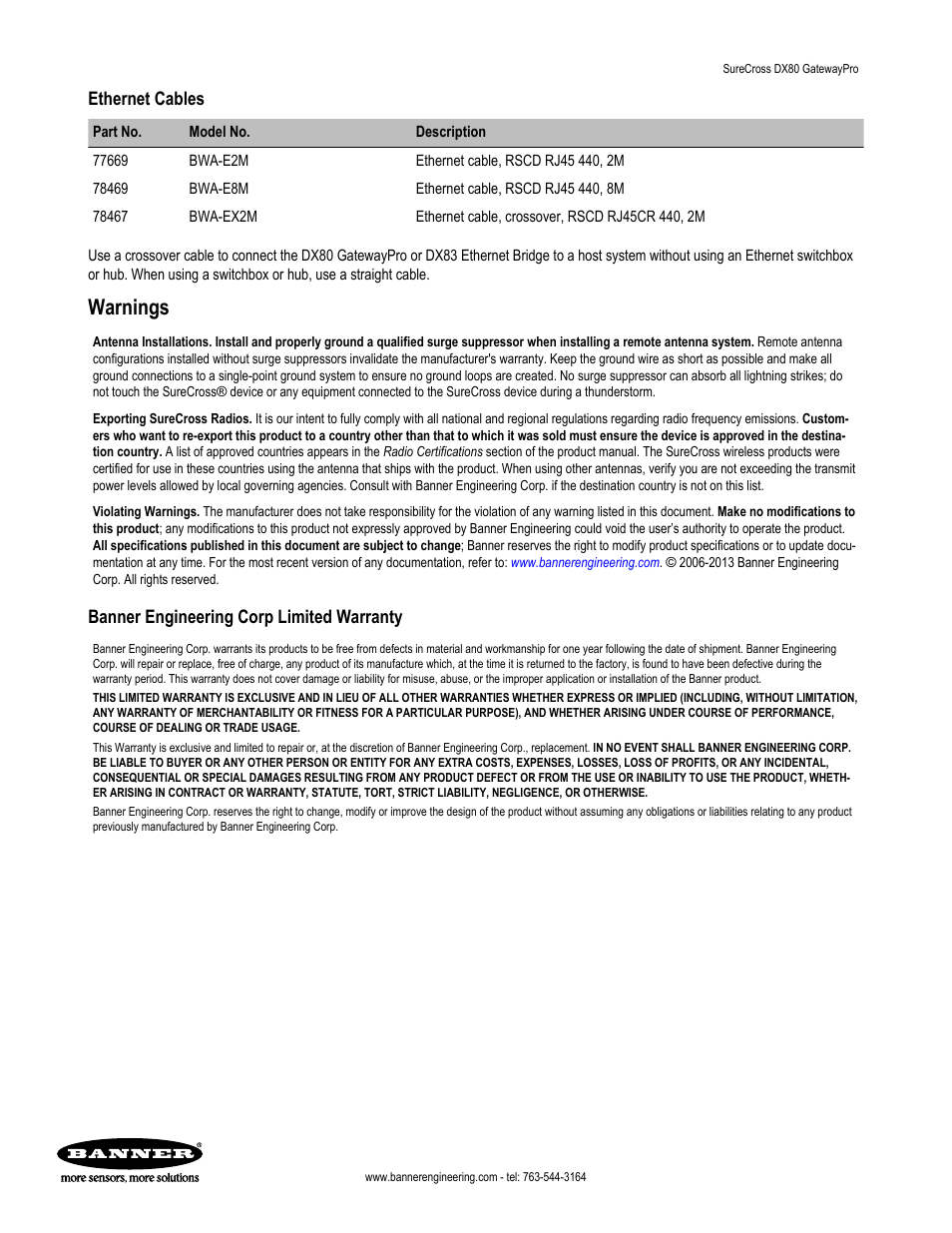 SureCross DX80 GatewayPro

Ethernet Cables

| Part No. | Model No. | Description |
|---|---|---|
| 77669 | BWA-E2M | Ethernet cable, RSCD RJ45 440, 2M |
| 78469 | BWA-E8M | Ethernet cable, RSCD RJ45 440, 8M |
| 78467 | BWA-EX2M | Ethernet cable, crossover, RSCD RJ45CR 440, 2M |

Use a crossover cable to connect the DX80 GatewayPro or DX83 Ethernet Bridge to a host system without using an Ethernet switchbox or hub. When using a switchbox or hub, use a straight cable.

Warnings

Antenna Installations. Install and properly ground a qualified surge suppressor when installing a remote antenna system. Remote antenna configurations installed without surge suppressors invalidate the manufacturer's warranty. Keep the ground wire as short as possible and make all ground connections to a single-point ground system to ensure no ground loops are created. No surge suppressor can absorb all lightning strikes; do not touch the SureCross® device or any equipment connected to the SureCross device during a thunderstorm.

Exporting SureCross Radios. It is our intent to fully comply with all national and regional regulations regarding radio frequency emissions. Customers who want to re-export this product to a country other than that to which it was sold must ensure the device is approved in the destination country. A list of approved countries appears in the Radio Certifications section of the product manual. The SureCross wireless products were certified for use in these countries using the antenna that ships with the product. When using other antennas, verify you are not exceeding the transmit power levels allowed by local governing agencies. Consult with Banner Engineering Corp. if the destination country is not on this list.

Violating Warnings. The manufacturer does not take responsibility for the violation of any warning listed in this document. Make no modifications to this product; any modifications to this product not expressly approved by Banner Engineering could void the user's authority to operate the product. All specifications published in this document are subject to change; Banner reserves the right to modify product specifications or to update documentation at any time. For the most recent version of any documentation, refer to: www.bannerengineering.com. © 2006-2013 Banner Engineering Corp. All rights reserved.

Banner Engineering Corp Limited Warranty

Banner Engineering Corp. warrants its products to be free from defects in material and workmanship for one year following the date of shipment. Banner Engineering Corp. will repair or replace, free of charge, any product of its manufacture which, at the time it is returned to the factory, is found to have been defective during the warranty period. This warranty does not cover damage or liability for misuse, abuse, or the improper application or installation of the Banner product.

THIS LIMITED WARRANTY IS EXCLUSIVE AND IN LIEU OF ALL OTHER WARRANTIES WHETHER EXPRESS OR IMPLIED (INCLUDING, WITHOUT LIMITATION, ANY WARRANTY OF MERCHANTABILITY OR FITNESS FOR A PARTICULAR PURPOSE), AND WHETHER ARISING UNDER COURSE OF PERFORMANCE, COURSE OF DEALING OR TRADE USAGE.

This Warranty is exclusive and limited to repair or, at the discretion of Banner Engineering Corp., replacement. IN NO EVENT SHALL BANNER ENGINEERING CORP. BE LIABLE TO BUYER OR ANY OTHER PERSON OR ENTITY FOR ANY EXTRA COSTS, EXPENSES, LOSSES, LOSS OF PROFITS, OR ANY INCIDENTAL, CONSEQUENTIAL OR SPECIAL DAMAGES RESULTING FROM ANY PRODUCT DEFECT OR FROM THE USE OR INABILITY TO USE THE PRODUCT, WHETHER ARISING IN CONTRACT OR WARRANTY, STATUTE, TORT, STRICT LIABILITY, NEGLIGENCE, OR OTHERWISE.

Banner Engineering Corp. reserves the right to change, modify or improve the design of the product without assuming any obligations or liabilities relating to any product previously manufactured by Banner Engineering Corp.

BANNER®
more sensors, more solutions

www.bannerengineering.com - tel: 763-544-3164